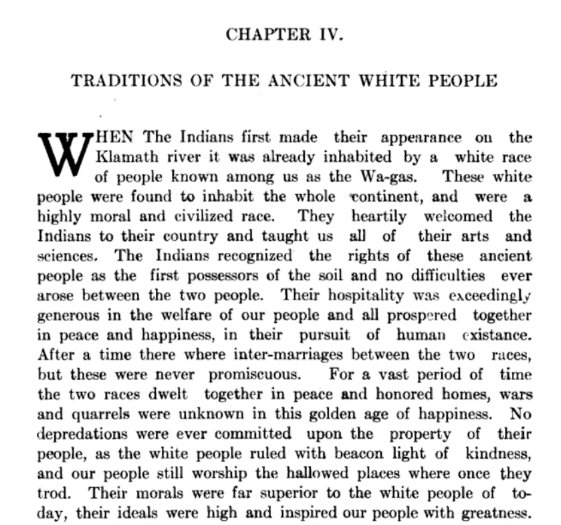 CHAPTER IV.

TRADITIONS OF THE ANCIENT WHITE PEOPLE

WHEN The Indians first made their appearance on the Klamath river it was already inhabited by a white race of people known among us as the Wa-gas. These white people were found to inhabit the whole continent, and were a highly moral and civilized race. They heartily welcomed the Indians to their country and taught us all of their arts and sciences. The Indians recognized the rights of these ancient people as the first possessors of the soil and no difficulties ever arose between the two people. Their hospitality was exceedingly generous in the welfare of our people and all prospered together in peace and happiness, in their pursuit of human existance. After a time there where inter-marriages between the two races, but these were never promiscuous. For a vast period of time the two races dwelt together in peace and honored homes, wars and quarrels were unknown in this golden age of happiness. No depredations were ever committed upon the property of their people, as the white people ruled with beacon light of kindness, and our people still worship the hallowed places where once they trod. Their morals were far superior to the white people of today, their ideals were high and inspired our people with greatness.